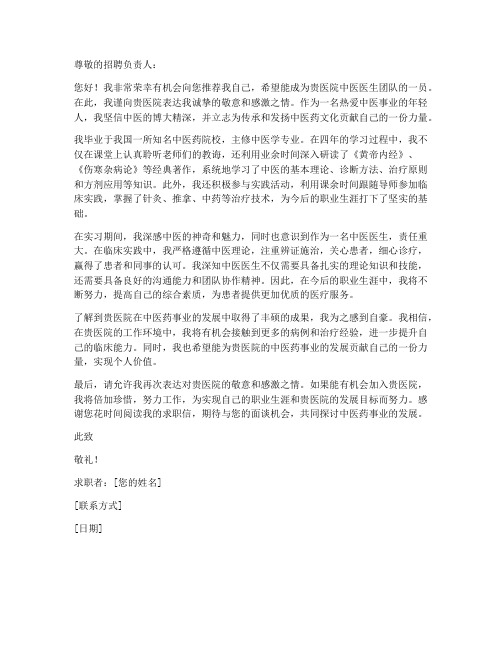 尊敬的招聘负责人：

您好！我非常荣幸有机会向您推荐我自己，希望能成为贵医院中医医生团队的一员。在此，我谨向贵医院表达我诚挚的敬意和感激之情。作为一名热爱中医事业的年轻人，我坚信中医的博大精深，并立志为传承和发扬中医药文化贡献自己的一份力量。

我毕业于我国一所知名中医药院校，主修中医学专业。在四年的学习过程中，我不仅在课堂上认真聆听老师们的教诲，还利用业余时间深入研读了《黄帝内经》、《伤寒杂病论》等经典著作，系统地学习了中医的基本理论、诊断方法、治疗原则和方剂应用等知识。此外，我还积极参与实践活动，利用课余时间跟随导师参加临床实践，掌握了针灸、推拿、中药等治疗技术，为今后的职业生涯打下了坚实的基础。

在实习期间，我深感中医的神奇和魅力，同时也意识到作为一名中医医生，责任重大。在临床实践中，我严格遵循中医理论，注重辨证施治，关心患者，细心诊疗，赢得了患者和同事的认可。我深知中医医生不仅需要具备扎实的理论知识和技能，还需要具备良好的沟通能力和团队协作精神。因此，在今后的职业生涯中，我将不断努力，提高自己的综合素质，为患者提供更加优质的医疗服务。

了解到贵医院在中医药事业的发展中取得了丰硕的成果，我为之感到自豪。我相信，在贵医院的工作环境中，我将有机会接触到更多的病例和治疗经验，进一步提升自己的临床能力。同时，我也希望能为贵医院的中医药事业的发展贡献自己的一份力量，实现个人价值。

最后，请允许我再次表达对贵医院的敬意和感激之情。如果能有机会加入贵医院，我将倍加珍惜，努力工作，为实现自己的职业生涯和贵医院的发展目标而努力。感谢您花时间阅读我的求职信，期待与您的面谈机会，共同探讨中医药事业的发展。

此致

敬礼！

求职者：[您的姓名]

[联系方式]

[日期]